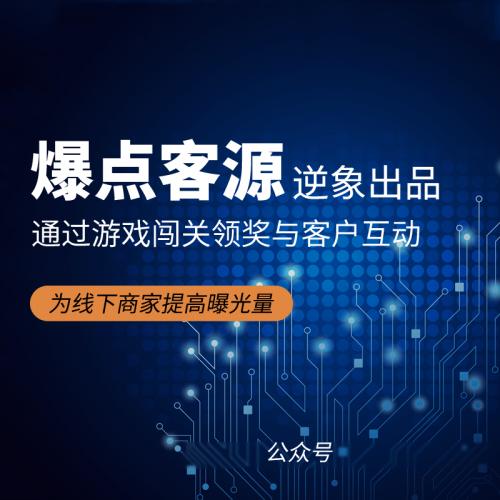 爆点客源 逆象出品

通过游戏闯关领奖与客户互动

为线下商家提高曝光量

公众号